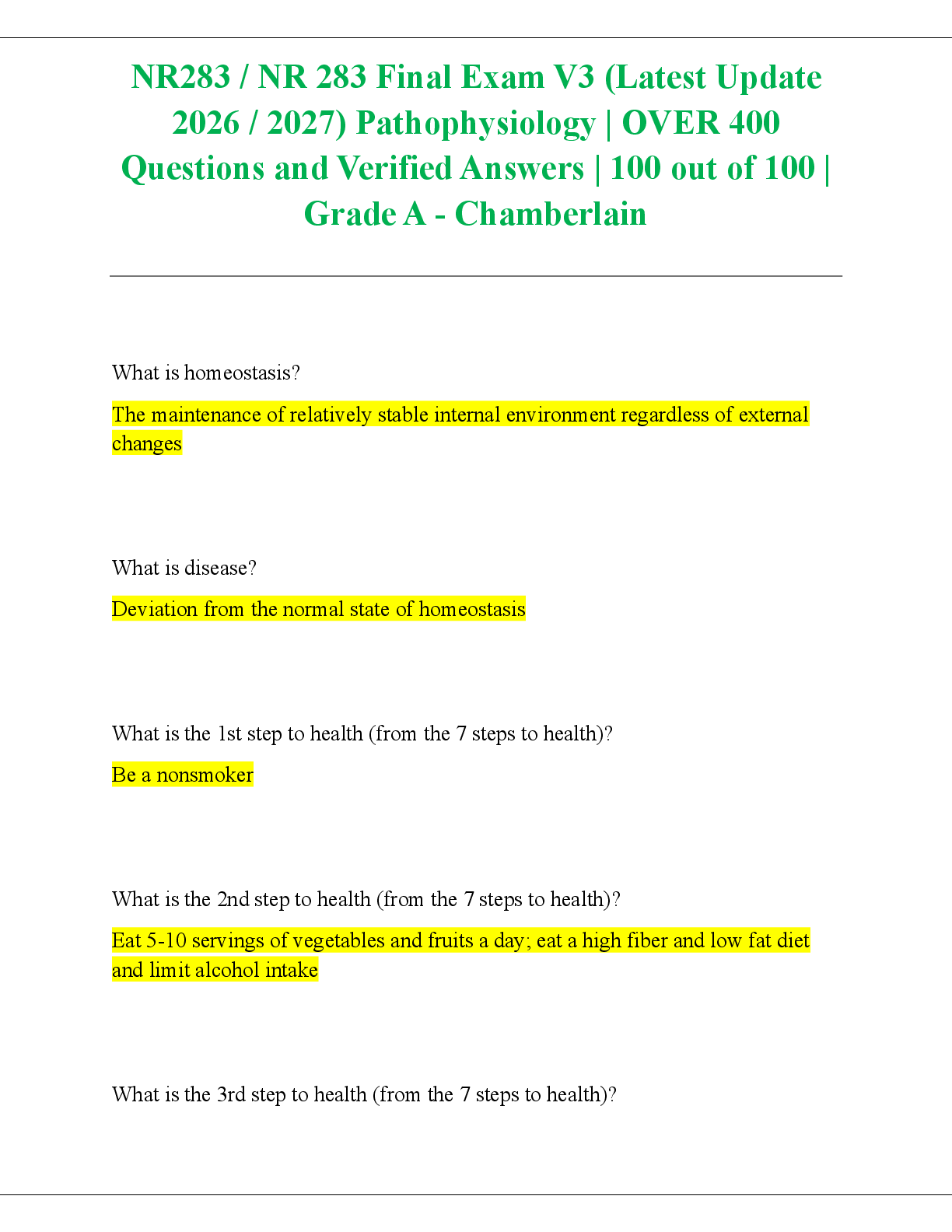 NR283 / NR 283 Final Exam V3 (Latest Update 2026 / 2027) Pathophysiology | OVER 400 Questions and Verified Answers | 100 out of 100 | Grade A - Chamberlain

What is homeostasis?

The maintenance of relatively stable internal environment regardless of external changes

What is disease?

Deviation from the normal state of homeostasis

What is the 1st step to health (from the 7 steps to health)?

Be a nonsmoker

What is the 2nd step to health (from the 7 steps to health)?

Eat 5-10 servings of vegetables and fruits a day; eat a high fiber and low fat diet and limit alcohol intake

What is the 3rd step to health (from the 7 steps to health)?